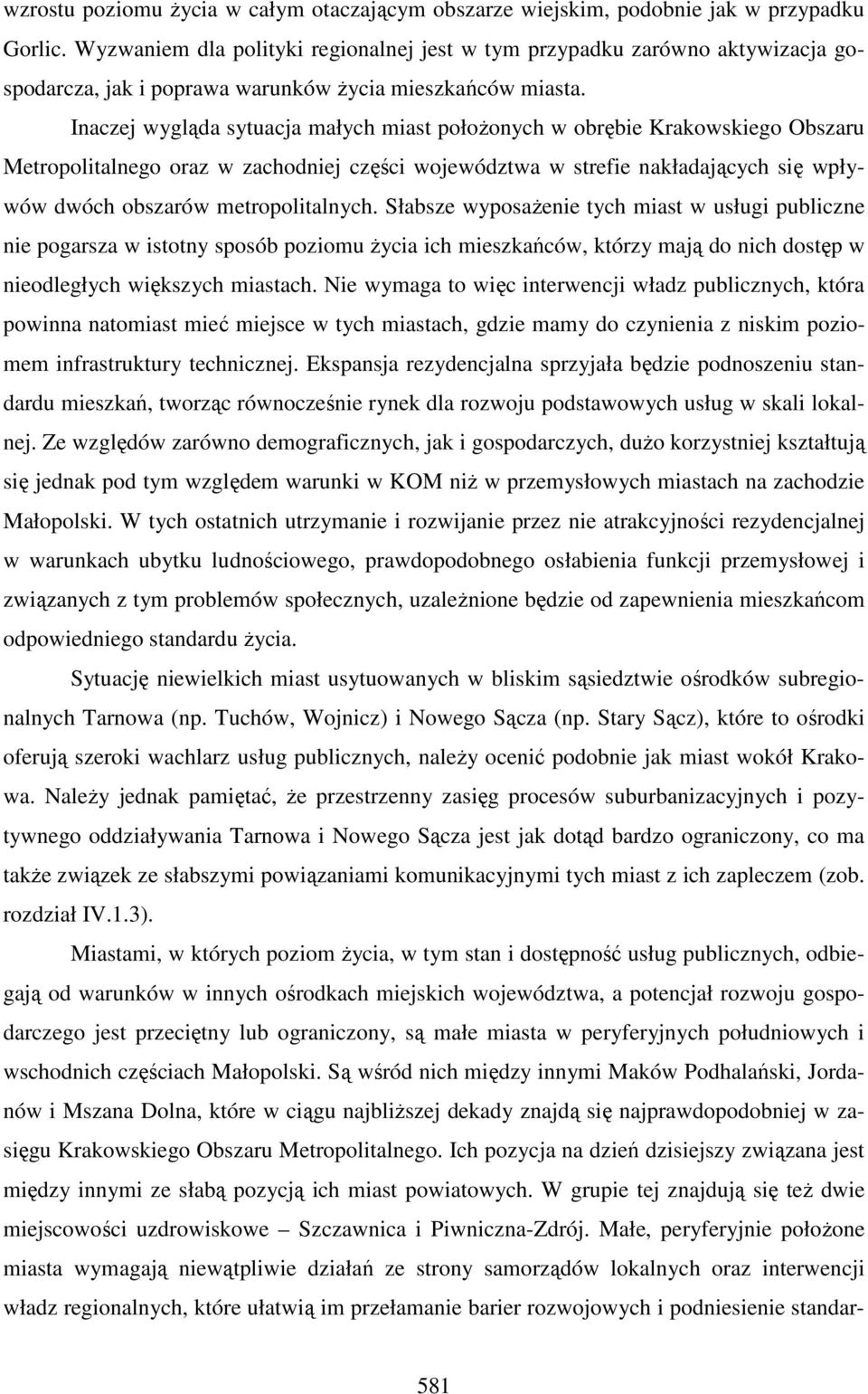 wzrostu poziomu życia w całym otaczającym obszarze wiejskim, podobnie jak w przypadku Gorlic. Wyzwaniem dla polityki regionalnej jest w tym przypadku zarówno aktywizacja gospodarcza, jak i poprawa warunków życia mieszkańców miasta.

Inaczej wygląda sytuacja małych miast położonych w obrębie Krakowskiego Obszaru Metropolitalnego oraz w zachodniej części województwa w strefie nakładających się wpływów dwóch obszarów metropolitalnych. Słabsze wyposażenie tych miast w usługi publiczne nie pogarsza w istotny sposób poziomu życia ich mieszkańców, którzy mają do nich dostęp w nieodległych większych miastach. Nie wymaga to więc interwencji władz publicznych, która powinna natomiast mieć miejsce w tych miastach, gdzie mamy do czynienia z niskim poziomem infrastruktury technicznej. Ekspansja rezydencjalna sprzyjała będzie podnoszeniu standardu mieszkań, tworząc równocześnie rynek dla rozwoju podstawowych usług w skali lokalnej. Ze względów zarówno demograficznych, jak i gospodarczych, dużo korzystniej kształtują się jednak pod tym względem warunki w KOM niż w przemysłowych miastach na zachodzie Małopolski. W tych ostatnich utrzymanie i rozwijanie przez nie atrakcyjności rezydencjalnej w warunkach ubytku ludnościowego, prawdopodobnego osłabienia funkcji przemysłowej i związanych z tym problemów społecznych, uzależnione będzie od zapewnienia mieszkańcom odpowiedniego standardu życia.

Sytuację niewielkich miast usytuowanych w bliskim sąsiedztwie ośrodków subregionalnych Tarnowa (np. Tuchów, Wojnicz) i Nowego Sącza (np. Stary Sącz), które to ośrodki oferują szeroki wachlarz usług publicznych, należy ocenić podobnie jak miast wokół Krakowa. Należy jednak pamiętać, że przestrzenny zasięg procesów suburbanizacyjnych i pozytywnego oddziaływania Tarnowa i Nowego Sącza jest jak dotąd bardzo ograniczony, co ma także związek ze słabszymi powiązaniami komunikacyjnymi tych miast z ich zapleczem (zob. rozdział IV.1.3).

Miastami, w których poziom życia, w tym stan i dostępność usług publicznych, odbiegają od warunków w innych ośrodkach miejskich województwa, a potencjał rozwoju gospodarczego jest przeciętny lub ograniczony, są małe miasta w peryferyjnych południowych i wschodnich częściach Małopolski. Są wśród nich między innymi Maków Podhalański, Jordanów i Mszana Dolna, które w ciągu najbliższej dekady znajdą się najprawdopodobniej w zasięgu Krakowskiego Obszaru Metropolitalnego. Ich pozycja na dzień dzisiejszy związana jest między innymi ze słabą pozycją ich miast powiatowych. W grupie tej znajdują się też dwie miejscowości uzdrowiskowe – Szczawnica i Piwniczna-Zdrój. Małe, peryferyjnie położone miasta wymagają niewątpliwie działań ze strony samorządów lokalnych oraz interwencji władz regionalnych, które ułatwią im przełamanie barier rozwojowych i podniesienie standar-

581